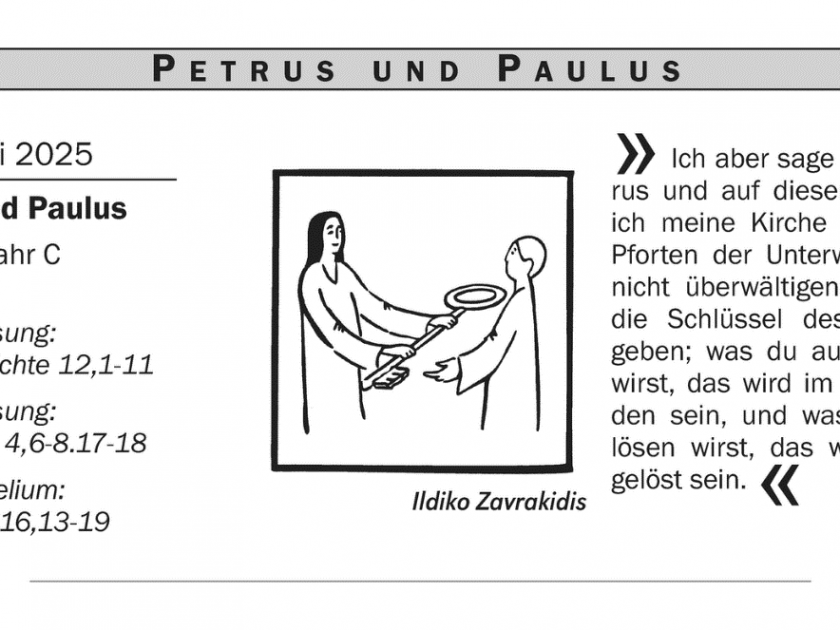 PETRUS UND PAULUS

i 2025

d Paulus

ahr C

sung:
chte 12,1-11

sung:
4,6-8.17-18

elium:
16,13-19

Ildiko Zavrakidis

» Ich aber sage rus und auf diese ich meine Kirche Pforten der Unterw nicht überwältigen die Schlüssel des geben; was du au wirst, das wird im den sein, und was lösen wirst, das w gelöst sein. «